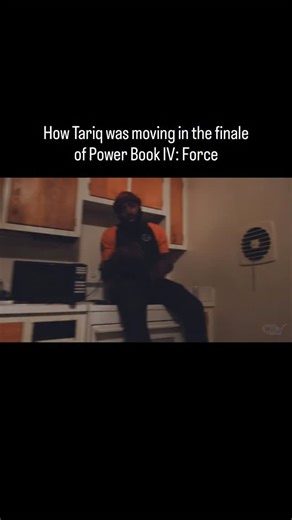 How Tariq was moving in the finale of Power Book IV: Force